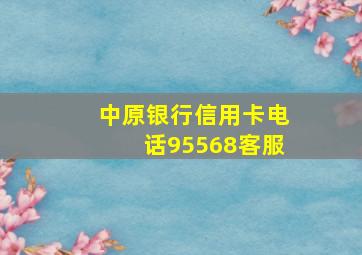 中原银行信用卡电话95568客服